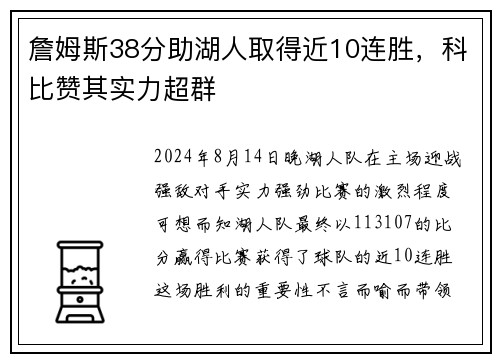 詹姆斯38分助湖人取得近10连胜，科比赞其实力超群

2024年8月14日晚湖人队在主场迎战强敌对手实力强劲比赛的激烈程度可想而知湖人队最终以113107的比分赢得比赛获得了球队的近10连胜这场胜利的重要性不言而喻而带领